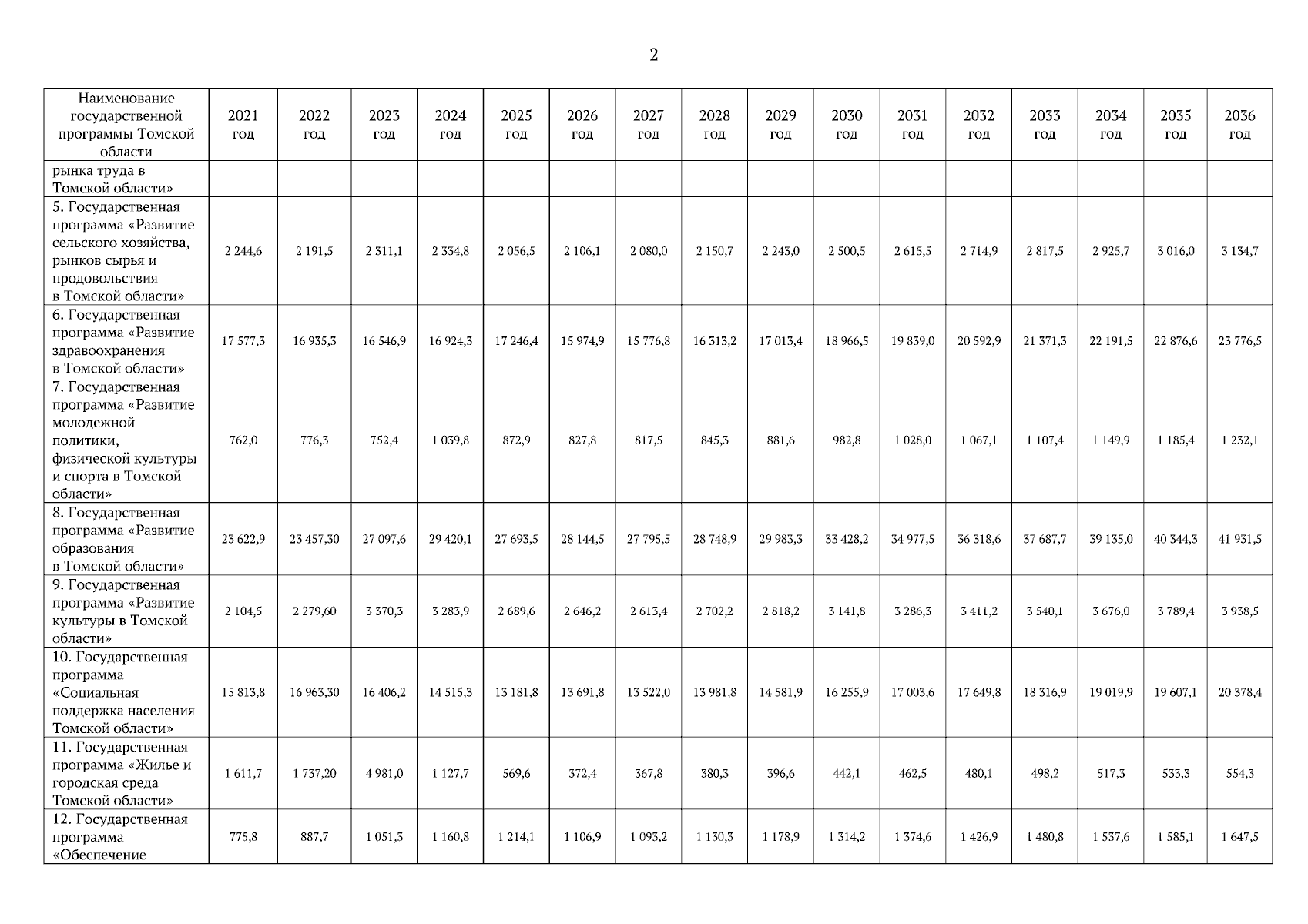 2

| Наименование государственной программы Томской области | 2021 год | 2022 год | 2023 год | 2024 год | 2025 год | 2026 год | 2027 год | 2028 год | 2029 год | 2030 год | 2031 год | 2032 год | 2033 год | 2034 год | 2035 год | 2036 год |
|---|---|---|---|---|---|---|---|---|---|---|---|---|---|---|---|---|
| рынка труда в Томской области» | | | | | | | | | | | | | | | | |
| 5. Государственная программа «Развитие сельского хозяйства, рынков сырья и продовольствия в Томской области» | 2 244,6 | 2 191,5 | 2 311,1 | 2 334,8 | 2 056,5 | 2 106,1 | 2 080,0 | 2 150,7 | 2 243,0 | 2 500,5 | 2 615,5 | 2 714,9 | 2 817,5 | 2 925,7 | 3 016,0 | 3 134,7 |
| 6. Государственная программа «Развитие здравоохранения в Томской области» | 17 577,3 | 16 935,3 | 16 546,9 | 16 924,3 | 17 246,4 | 15 974,9 | 15 776,8 | 16 313,2 | 17 013,4 | 18 966,5 | 19 839,0 | 20 592,9 | 21 371,3 | 22 191,5 | 22 876,6 | 23 776,5 |
| 7. Государственная программа «Развитие молодежной политики, физической культуры и спорта в Томской области» | 762,0 | 776,3 | 752,4 | 1 039,8 | 872,9 | 827,8 | 817,5 | 845,3 | 881,6 | 982,8 | 1 028,0 | 1 067,1 | 1 107,4 | 1 149,9 | 1 185,4 | 1 232,1 |
| 8. Государственная программа «Развитие образования в Томской области» | 23 622,9 | 23 457,30 | 27 097,6 | 29 420,1 | 27 693,5 | 28 144,5 | 27 795,5 | 28 748,9 | 29 983,3 | 33 428,2 | 34 977,5 | 36 318,6 | 37 687,7 | 39 135,0 | 40 344,3 | 41 931,5 |
| 9. Государственная программа «Развитие культуры в Томской области» | 2 104,5 | 2 279,60 | 3 370,3 | 3 283,9 | 2 689,6 | 2 646,2 | 2 613,4 | 2 702,2 | 2 818,2 | 3 141,8 | 3 286,3 | 3 411,2 | 3 540,1 | 3 676,0 | 3 789,4 | 3 938,5 |
| 10. Государственная программа «Социальная поддержка населения Томской области» | 15 813,8 | 16 963,30 | 16 406,2 | 14 515,3 | 13 181,8 | 13 691,8 | 13 522,0 | 13 981,8 | 14 581,9 | 16 255,9 | 17 003,6 | 17 649,8 | 18 316,9 | 19 019,9 | 19 607,1 | 20 378,4 |
| 11. Государственная программа «Жилье и городская среда Томской области» | 1 611,7 | 1 737,20 | 4 981,0 | 1 127,7 | 569,6 | 372,4 | 367,8 | 380,3 | 396,6 | 442,1 | 462,5 | 480,1 | 498,2 | 517,3 | 533,3 | 554,3 |
| 12. Государственная программа «Обеспечение | 775,8 | 887,7 | 1 051,3 | 1 160,8 | 1 214,1 | 1 106,9 | 1 093,2 | 1 130,3 | 1 178,9 | 1 314,2 | 1 374,6 | 1 426,9 | 1 480,8 | 1 537,6 | 1 585,1 | 1 647,5 |